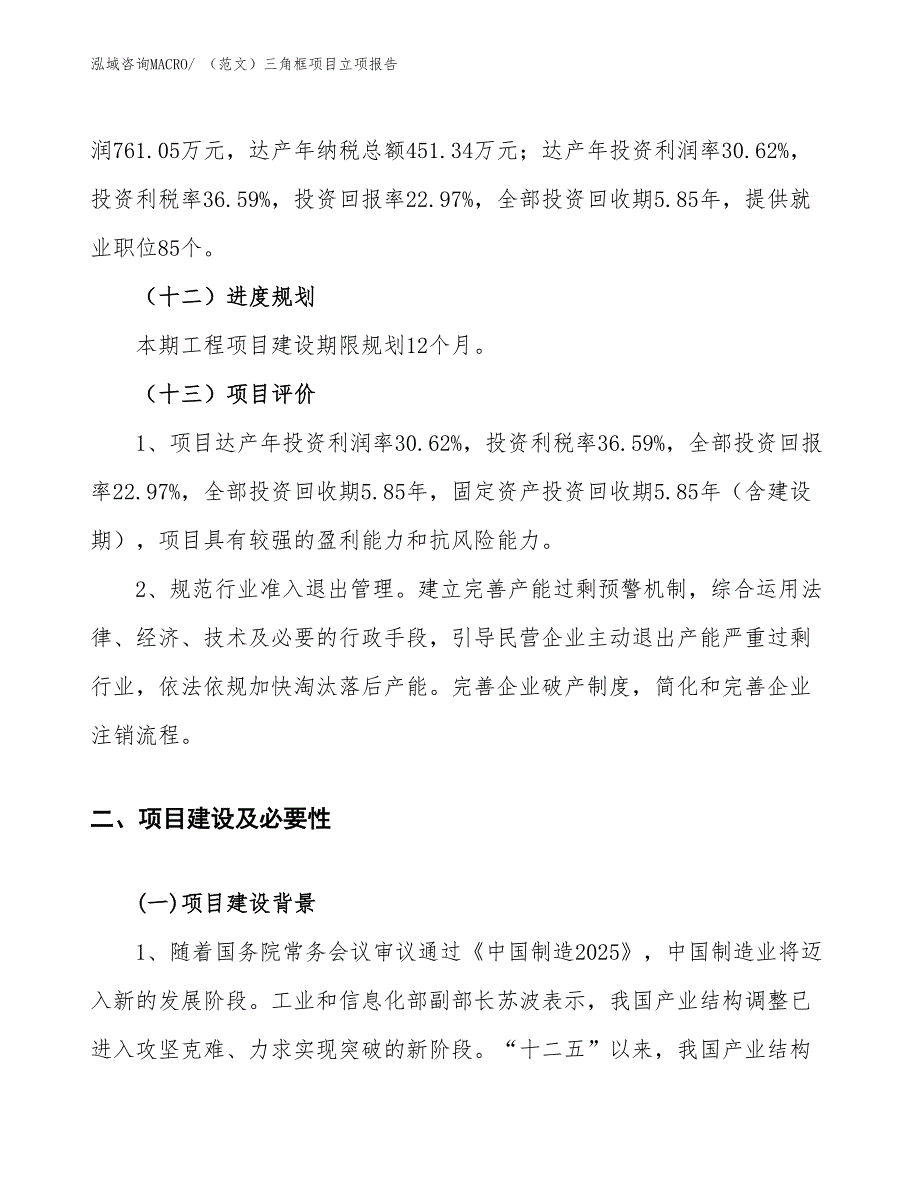 泓域咨询MACRO/ （范文）三角框项目立项报告

润761.05万元，达产年纳税总额451.34万元；达产年投资利润率30.62%，投资利税率36.59%，投资回报率22.97%，全部投资回收期5.85年，提供就业职位85个。

（十二）进度规划

本期工程项目建设期限规划12个月。

（十三）项目评价

1、项目达产年投资利润率30.62%，投资利税率36.59%，全部投资回报率22.97%，全部投资回收期5.85年，固定资产投资回收期5.85年（含建设期），项目具有较强的盈利能力和抗风险能力。

2、规范行业准入退出管理。建立完善产能过剩预警机制，综合运用法律、经济、技术及必要的行政手段，引导民营企业主动退出产能严重过剩行业，依法依规加快淘汰落后产能。完善企业破产制度，简化和完善企业注销流程。

二、项目建设及必要性

(一)项目建设背景

1、随着国务院常务会议审议通过《中国制造2025》，中国制造业将迈入新的发展阶段。工业和信息化部副部长苏波表示，我国产业结构调整已进入攻坚克难、力求实现突破的新阶段。“十二五”以来，我国产业结构